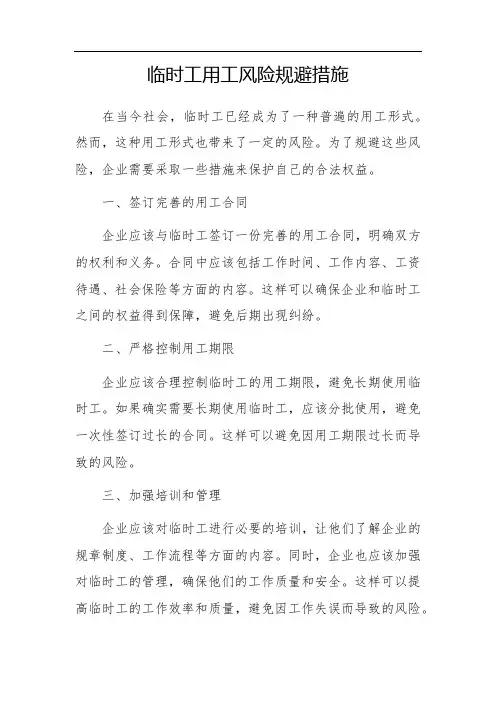 临时工用工风险规避措施

在当今社会，临时工已经成为了一种普遍的用工形式。然而，这种用工形式也带来了一定的风险。为了规避这些风险，企业需要采取一些措施来保护自己的合法权益。

一、签订完善的用工合同

企业应该与临时工签订一份完善的用工合同，明确双方的权利和义务。合同中应该包括工作时间、工作内容、工资待遇、社会保险等方面的内容。这样可以确保企业和临时工之间的权益得到保障，避免后期出现纠纷。

二、严格控制用工期限

企业应该合理控制临时工的用工期限，避免长期使用临时工。如果确实需要长期使用临时工，应该分批使用，避免一次性签订过长的合同。这样可以避免因用工期限过长而导致的风险。

三、加强培训和管理

企业应该对临时工进行必要的培训，让他们了解企业的规章制度、工作流程等方面的内容。同时，企业也应该加强对临时工的管理，确保他们的工作质量和安全。这样可以提高临时工的工作效率和质量，避免因工作失误而导致的风险。